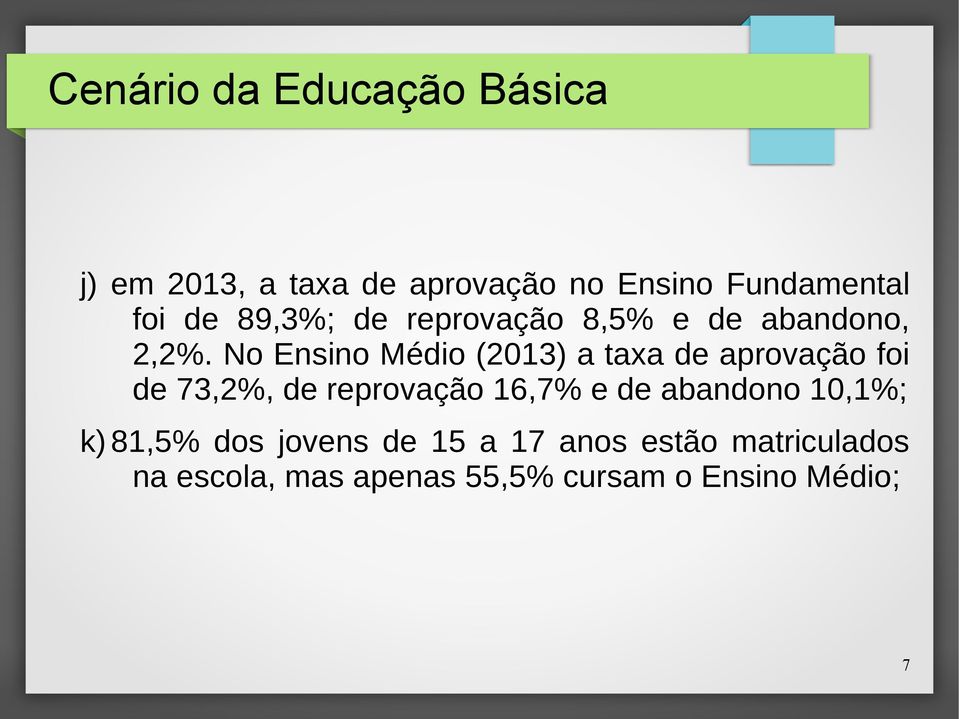 Cenário da Educação Básica

j) em 2013, a taxa de aprovação no Ensino Fundamental foi de 89,3%; de reprovação 8,5% e de abandono, 2,2%. No Ensino Médio (2013) a taxa de aprovação foi de 73,2%, de reprovação 16,7% e de abandono 10,1%;

k) 81,5% dos jovens de 15 a 17 anos estão matriculados na escola, mas apenas 55,5% cursam o Ensino Médio;

7